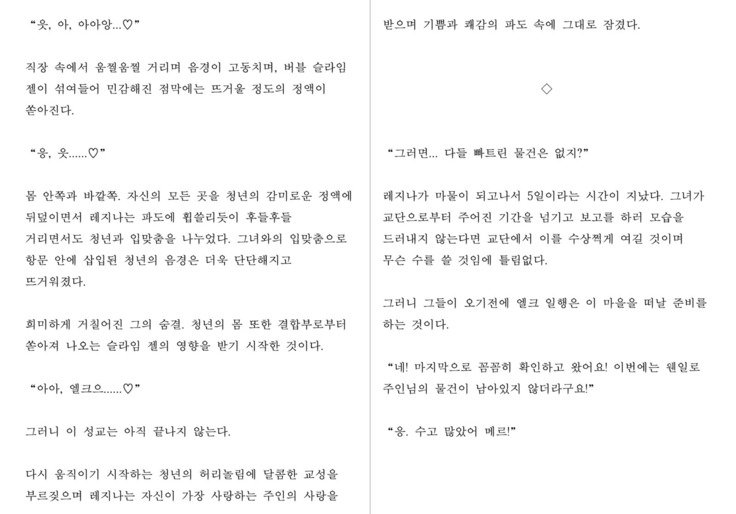 "읏, 아, 아아앙...♡"

직장 속에서 움찔움찔 거리며 음경이 고동치며, 버블 슬라임 젤이 섞여들어 민감해진 점막에는 뜨거울 정도의 정액이 쏟아진다.

"응, 읏……♡"

몸 안쪽과 바깥쪽. 자신의 모든 곳을 청년의 감미로운 정액에 뒤덮이면서 레지나는 파도에 휩쓸리듯이 후들후들 거리면서도 청년과 입맞춤을 나누었다. 그녀와의 입맞춤으로 항문 안에 삽입된 청년의 음경은 더욱 단단해지고 뜨거워졌다.

희미하게 거칠어진 그의 숨결. 청년의 몸 또한 결합부로부터 쏟아져 나오는 슬라임 젤의 영향을 받기 시작한 것이다.

"아아, 엘크으……♡"

그러니 이 성교는 아직 끝나지 않는다.

다시 움직이기 시작하는 청년의 허리놀림에 달콤한 교성을 부르짖으며 레지나는 자신이 가장 사랑하는 주인의 사랑을 받으며 기쁨과 쾌감의 파도 속에 그대로 잠겼다.

◇

"그러면... 다들 빠트린 물건은 없지?"

레지나가 마물이 되고나서 5일이라는 시간이 지났다. 그녀가 교단으로부터 주어진 기간을 넘기고 보고를 하러 모습을 드러내지 않는다면 교단에서 이를 수상쩍게 여길 것이며 무슨 수를 쓸 것임에 틀림없다.

그러니 그들이 오기전에 엘크 일행은 이 마을을 떠날 준비를 하는 것이다.

"네! 마지막으로 꼼꼼히 확인하고 왔어요! 이번에는 웬일로 주인님의 물건이 남아있지 않더라구요!"

"응. 수고 많았어 메르!"